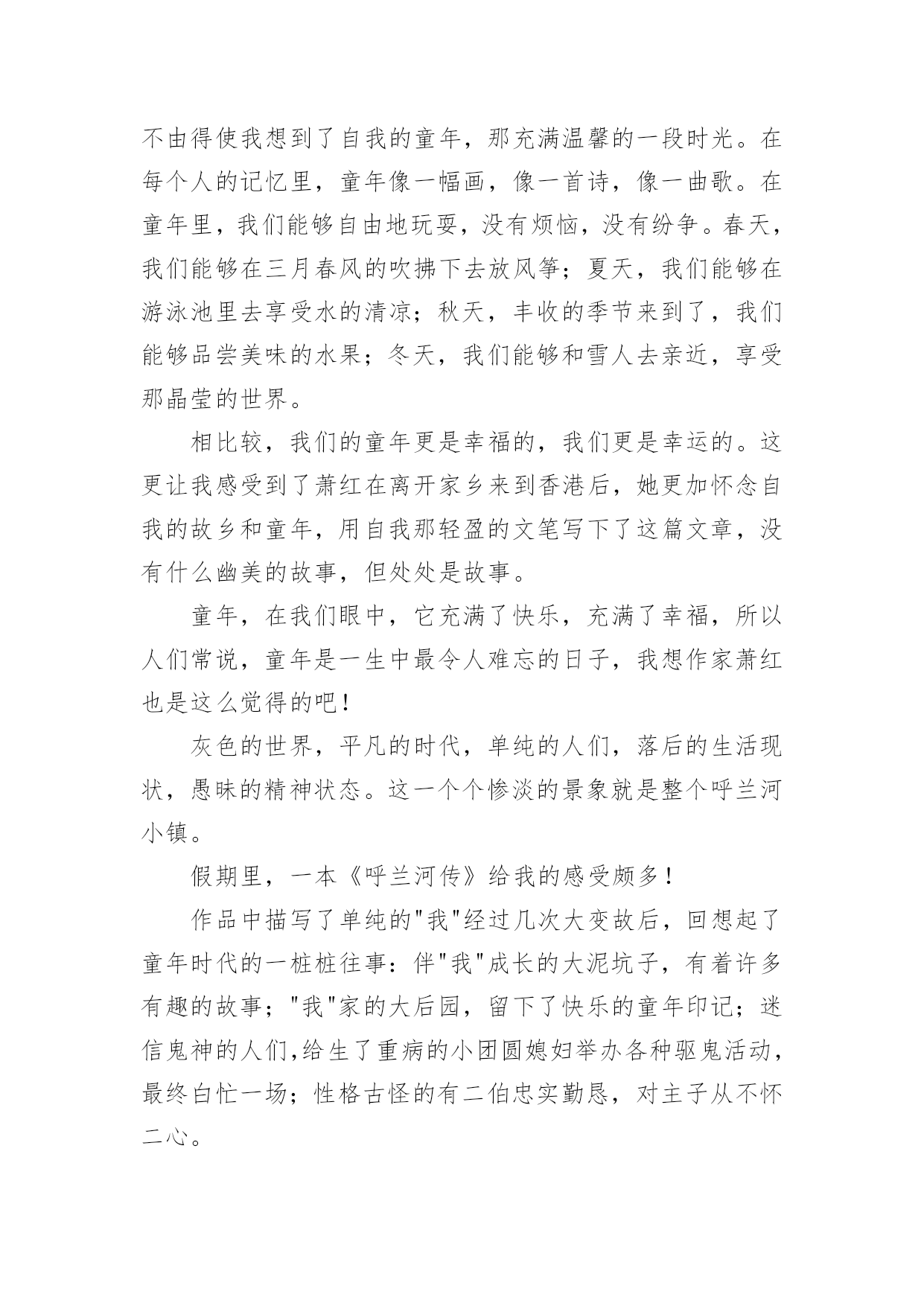 不由得使我想到了自我的童年，那充满温馨的一段时光。在每个人的记忆里，童年像一幅画，像一首诗，像一曲歌。在童年里，我们能够自由地玩耍，没有烦恼，没有纷争。春天，我们能够在三月春风的吹拂下去放风筝；夏天，我们能够在游泳池里去享受水的清凉；秋天，丰收的季节来到了，我们能够品尝美味的水果；冬天，我们能够和雪人去亲近，享受那晶莹的世界。

相比较，我们的童年更是幸福的，我们更是幸运的。这更让我感受到了萧红在离开家乡来到香港后，她更加怀念自我的故乡和童年，用自我那轻盈的文笔写下了这篇文章，没有什么幽美的故事，但处处是故事。

童年，在我们眼中，它充满了快乐，充满了幸福，所以人们常说，童年是一生中最令人难忘的日子，我想作家萧红也是这么觉得的吧！

灰色的世界，平凡的时代，单纯的人们，落后的生活现状，愚昧的精神状态。这一个个惨淡的景象就是整个呼兰河小镇。

假期里，一本《呼兰河传》给我的感受颇多！

作品中描写了单纯的"我"经过几次大变故后，回想起了童年时代的一桩桩往事：伴"我"成长的大泥坑子，有着许多有趣的故事；"我"家的大后园，留下了快乐的童年印记；迷信鬼神的人们,给生了重病的小团圆媳妇举办各种驱鬼活动，最终白忙一场；性格古怪的有二伯忠实勤恳，对主子从不怀二心。